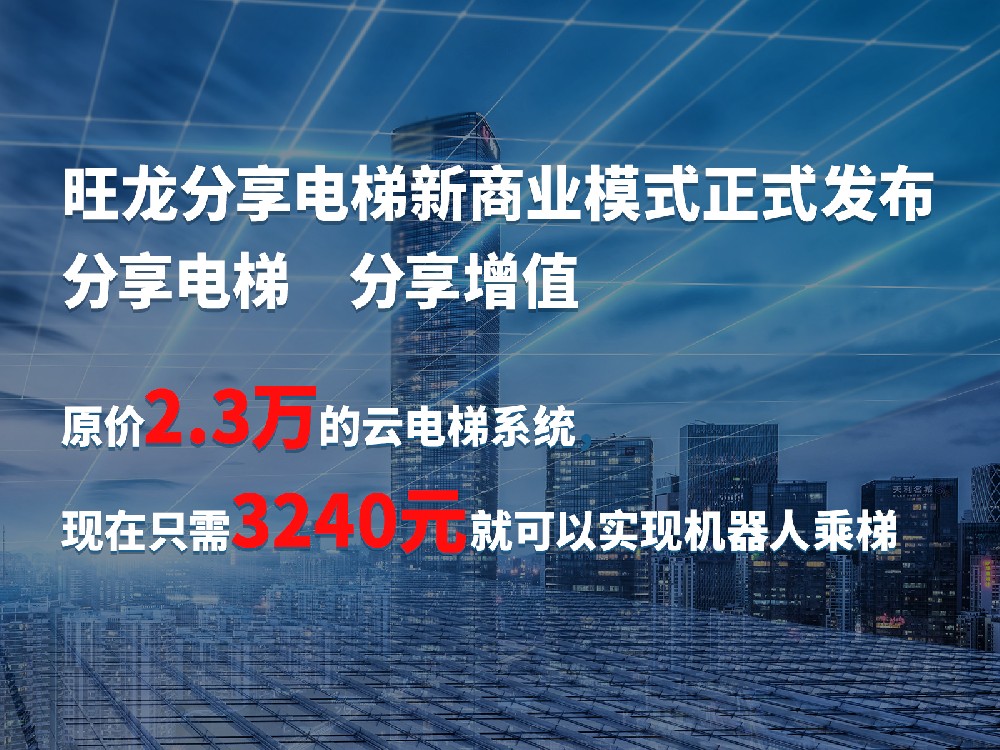 旺龙分享电梯新商业模式正式发布
分享电梯　分享增值

原价2.3万的云电梯系统

现在只需3240元就可以实现机器人乘梯